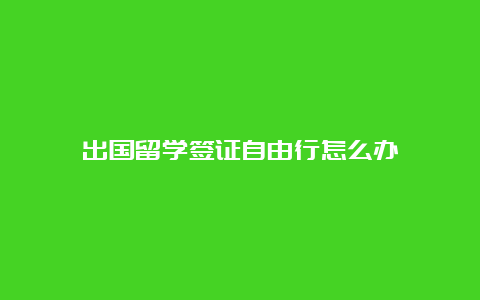 出国留学签证自由行怎么办